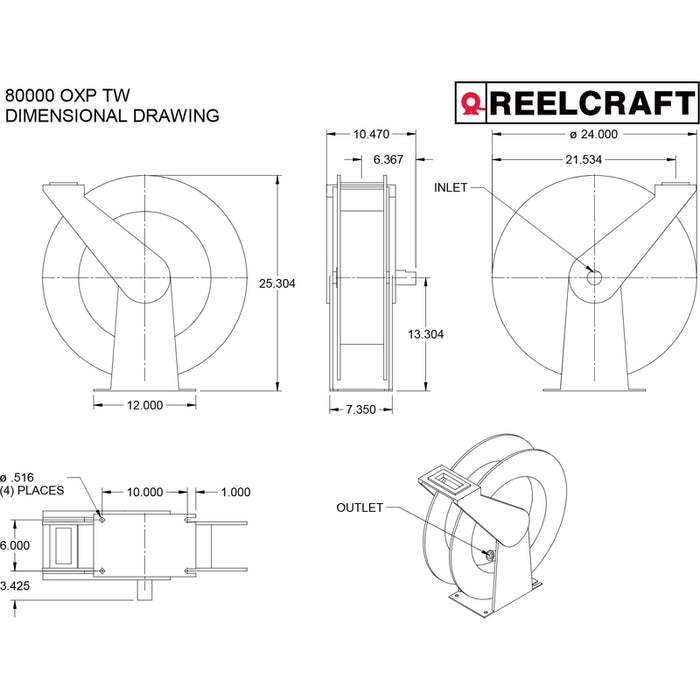 80000 OXP TW
DIMENSIONAL DRAWING

REELCRAFT

10.470
6.367
ø 24.000
21.534
INLET
25.304
13.304
12.000
7.350

ø .516
(4) PLACES
10.000
1.000
6.000
3.425
OUTLET